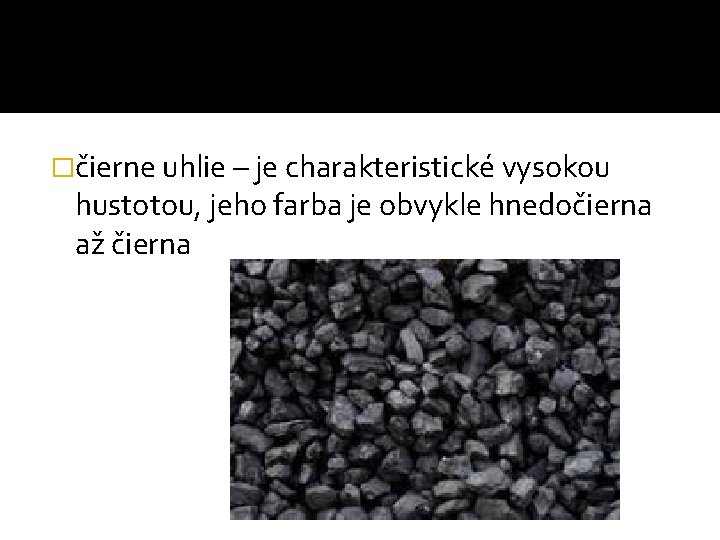 čierne uhlie – je charakteristické vysokou hustotou, jeho farba je obvykle hnedočierna až čierna